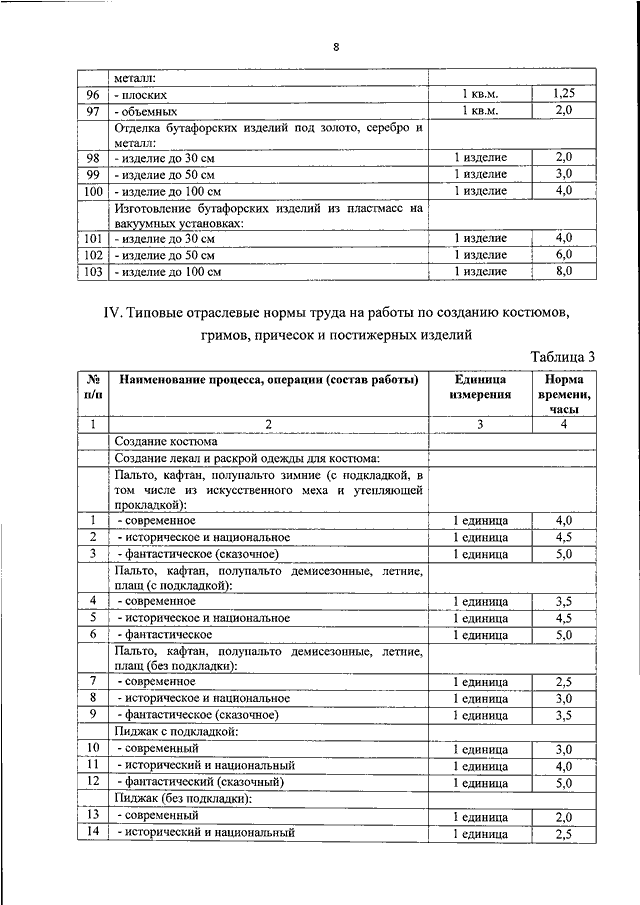 8

| | металл: | | |
|---|---|---|---|
| 96 | - плоских | 1 кв.м. | 1,25 |
| 97 | - объемных | 1 кв.м. | 2,0 |
| | Отделка бутафорских изделий под золото, серебро и металл: | | |
| 98 | - изделие до 30 см | 1 изделие | 2,0 |
| 99 | - изделие до 50 см | 1 изделие | 3,0 |
| 100 | - изделие до 100 см | 1 изделие | 4,0 |
| | Изготовление бутафорских изделий из пластмасс на вакуумных установках: | | |
| 101 | - изделие до 30 см | 1 изделие | 4,0 |
| 102 | - изделие до 50 см | 1 изделие | 6,0 |
| 103 | - изделие до 100 см | 1 изделие | 8,0 |

IV. Типовые отраслевые нормы труда на работы по созданию костюмов, гримов, причесок и постижерных изделий

Таблица 3

| № п/п | Наименование процесса, операции (состав работы) | Единица измерения | Норма времени, часы |
|---|---|---|---|
| 1 | 2 | 3 | 4 |
| | Создание костюма | | |
| | Создание лекал и раскрой одежды для костюма: | | |
| | Пальто, кафтан, полупальто зимние (с подкладкой, в том числе из искусственного меха и утепляющей прокладкой): | | |
| 1 | - современное | 1 единица | 4,0 |
| 2 | - историческое и национальное | 1 единица | 4,5 |
| 3 | - фантастическое (сказочное) | 1 единица | 5,0 |
| | Пальто, кафтан, полупальто демисезонные, летние, плащ (с подкладкой): | | |
| 4 | - современное | 1 единица | 3,5 |
| 5 | - историческое и национальное | 1 единица | 4,5 |
| 6 | - фантастическое | 1 единица | 5,0 |
| | Пальто, кафтан, полупальто демисезонные, летние, плащ (без подкладки): | | |
| 7 | - современное | 1 единица | 2,5 |
| 8 | - историческое и национальное | 1 единица | 3,0 |
| 9 | - фантастическое (сказочное) | 1 единица | 3,5 |
| | Пиджак с подкладкой: | | |
| 10 | - современный | 1 единица | 3,0 |
| 11 | - исторический и национальный | 1 единица | 4,0 |
| 12 | - фантастический (сказочный) | 1 единица | 5,0 |
| | Пиджак (без подкладки): | | |
| 13 | - современный | 1 единица | 2,0 |
| 14 | - исторический и национальный | 1 единица | 2,5 |